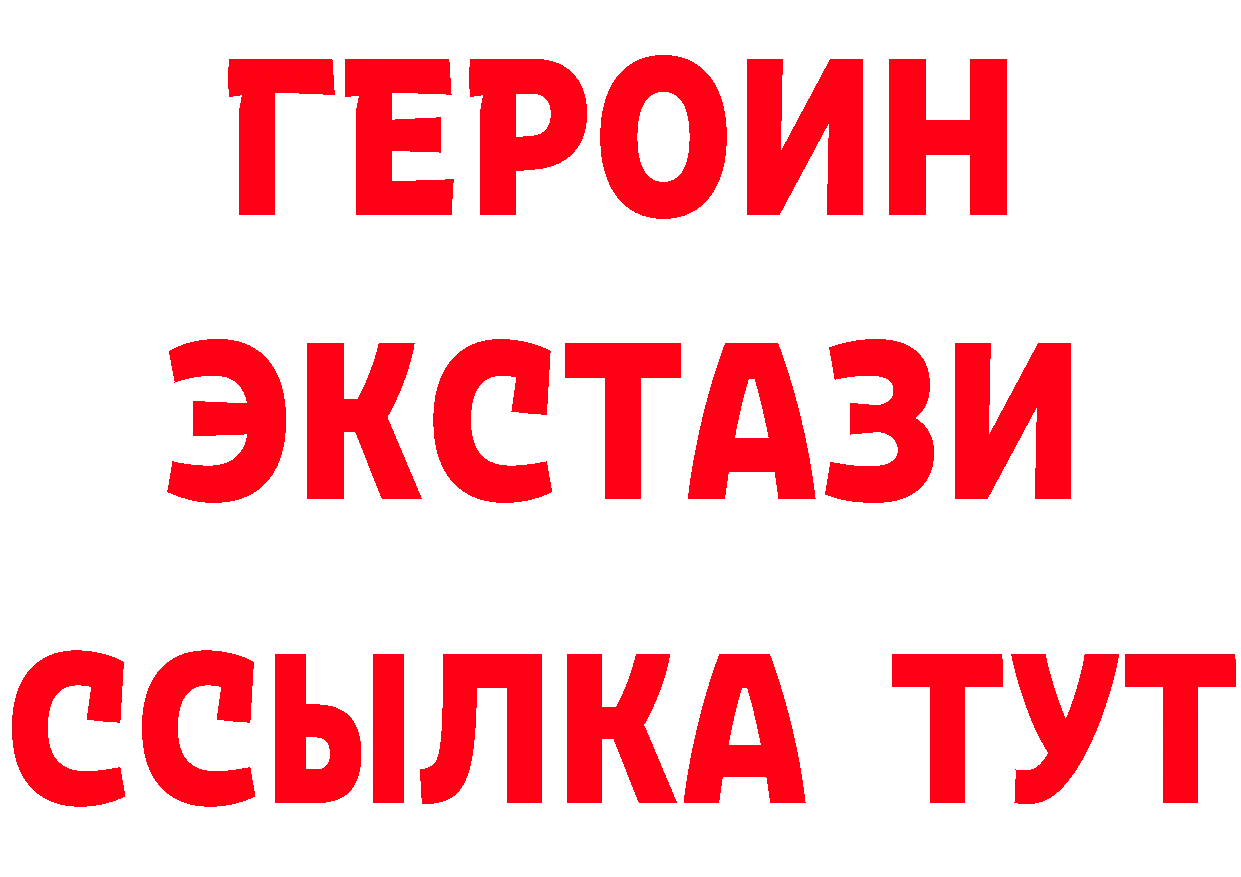 ГЕРОИН
ЭКСТАЗИ
ССЫЛКА ТУТ